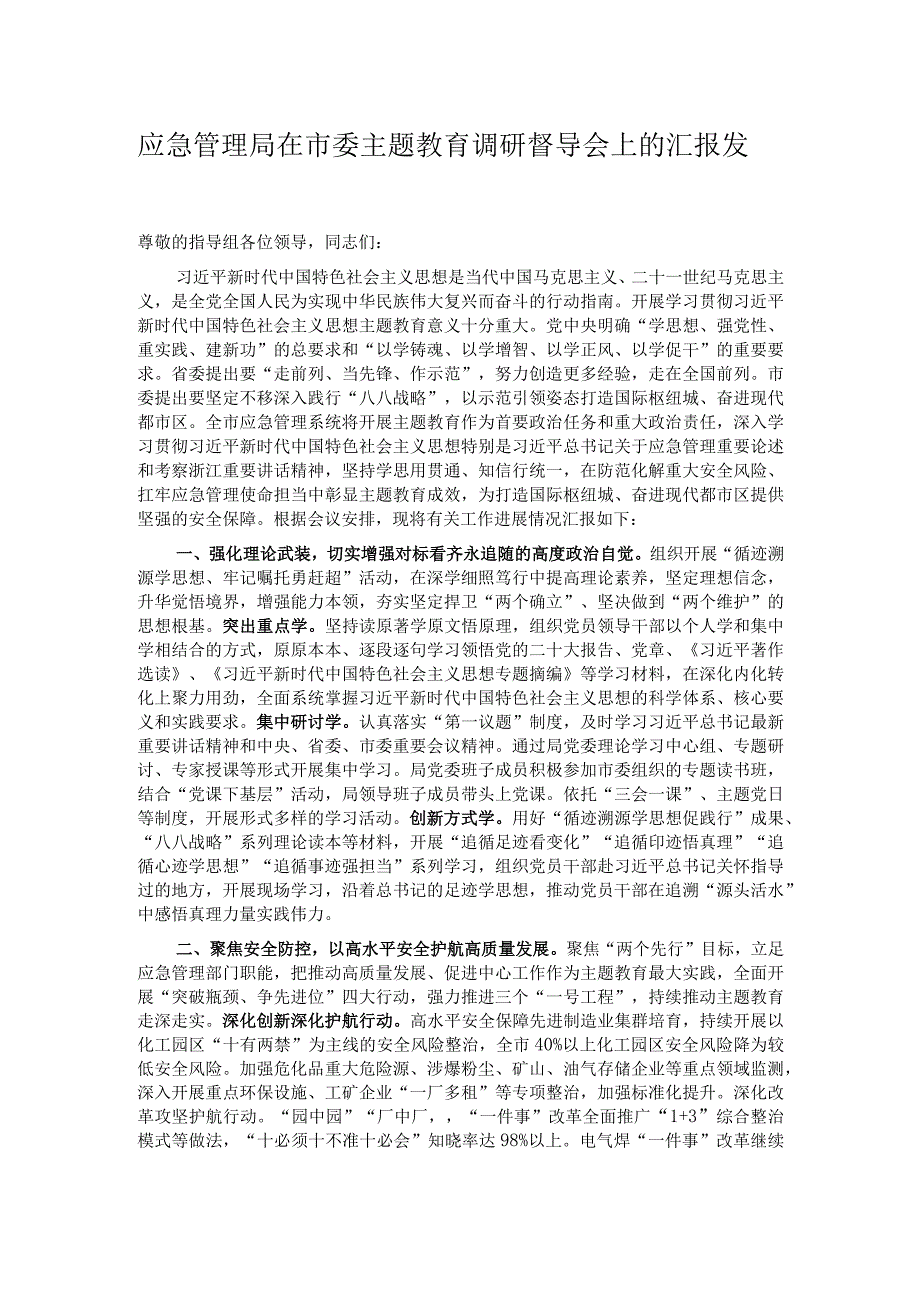 应急管理局在市委主题教育调研督导会上的汇报发

尊敬的指导组各位领导，同志们：

习近平新时代中国特色社会主义思想是当代中国马克思主义、二十一世纪马克思主义，是全党全国人民为实现中华民族伟大复兴而奋斗的行动指南。开展学习贯彻习近平新时代中国特色社会主义思想主题教育意义十分重大。党中央明确“学思想、强党性、重实践、建新功”的总要求和“以学铸魂、以学增智、以学正风、以学促干”的重要要求。省委提出要“走前列、当先锋、作示范”，努力创造更多经验，走在全国前列。市委提出要坚定不移深入践行“八八战略”，以示范引领姿态打造国际枢纽城、奋进现代都市区。全市应急管理系统将开展主题教育作为首要政治任务和重大政治责任，深入学习贯彻习近平新时代中国特色社会主义思想特别是习近平总书记关于应急管理重要论述和考察浙江重要讲话精神，坚持学思用贯通、知信行统一，在防范化解重大安全风险、扛牢应急管理使命担当中彰显主题教育成效，为打造国际枢纽城、奋进现代都市区提供坚强的安全保障。根据会议安排，现将有关工作进展情况汇报如下：

一、强化理论武装，切实增强对标看齐永追随的高度政治自觉。组织开展“循迹溯源学思想、牢记嘱托勇赶超”活动，在深学细照笃行中提高理论素养，坚定理想信念，升华觉悟境界，增强能力本领，夯实坚定捍卫“两个确立”、坚决做到“两个维护”的思想根基。突出重点学。坚持读原著学原文悟原理，组织党员领导干部以个人学和集中学相结合的方式，原原本本、逐段逐句学习领悟党的二十大报告、党章、《习近平著作选读》、《习近平新时代中国特色社会主义思想专题摘编》等学习材料，在深化内化转化上聚力用劲，全面系统掌握习近平新时代中国特色社会主义思想的科学体系、核心要义和实践要求。集中研讨学。认真落实“第一议题”制度，及时学习习近平总书记最新重要讲话精神和中央、省委、市委重要会议精神。通过局党委理论学习中心组、专题研讨、专家授课等形式开展集中学习。局党委班子成员积极参加市委组织的专题读书班，结合“党课下基层”活动，局领导班子成员带头上党课。依托“三会一课”、主题党日等制度，开展形式多样的学习活动。创新方式学。用好“循迹溯源学思想促践行”成果、“八八战略”系列理论读本等材料，开展“追循足迹看变化”“追循印迹悟真理”“追循心迹学思想”“追循事迹强担当”系列学习，组织党员干部赴习近平总书记关怀指导过的地方，开展现场学习，沿着总书记的足迹学思想，推动党员干部在追溯“源头活水”中感悟真理力量实践伟力。

二、聚焦安全防控，以高水平安全护航高质量发展。聚焦“两个先行”目标，立足应急管理部门职能，把推动高质量发展、促进中心工作作为主题教育最大实践，全面开展“突破瓶颈、争先进位”四大行动，强力推进三个“一号工程”，持续推动主题教育走深走实。深化创新深化护航行动。高水平安全保障先进制造业集群培育，持续开展以化工园区“十有两禁”为主线的安全风险整治，全市40%以上化工园区安全风险降为较低安全风险。加强危化品重大危险源、涉爆粉尘、矿山、油气存储企业等重点领域监测，深入开展重点环保设施、工矿企业“一厂多租”等专项整治，加强标准化提升。深化改革攻坚护航行动。“园中园”“厂中厂，，“一件事”改革全面推广“1+3”综合整治模式等做法，“十必须十不准十必会”知晓率达98%以上。电气焊“一件事”改革继续